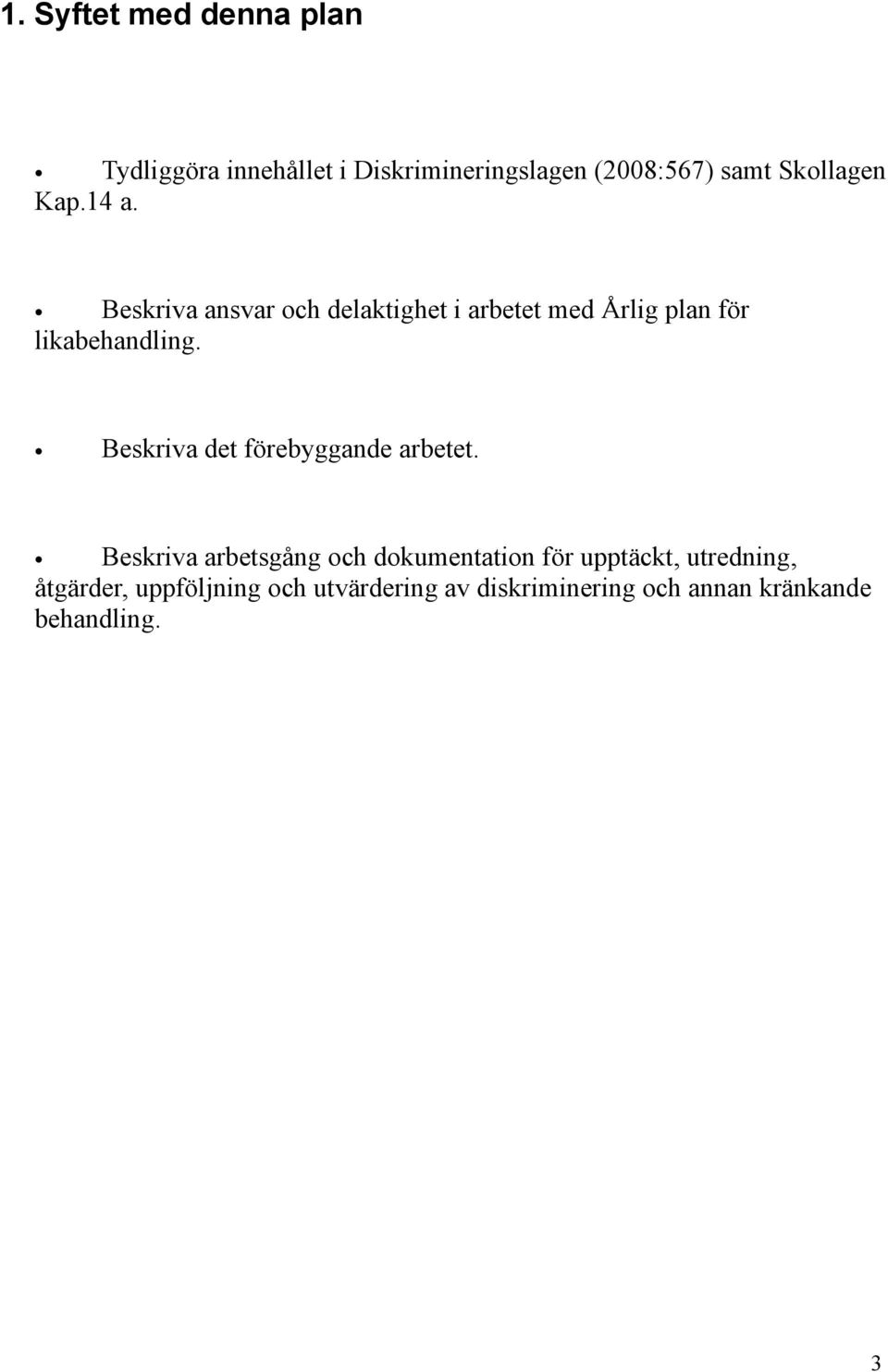 1. Syftet med denna plan

• Tydliggöra innehållet i Diskrimineringslagen (2008:567) samt Skollagen Kap.14 a.

• Beskriva ansvar och delaktighet i arbetet med Årlig plan för likabehandling.

• Beskriva det förebyggande arbetet.

• Beskriva arbetsgång och dokumentation för upptäckt, utredning, åtgärder, uppföljning och utvärdering av diskriminering och annan kränkande behandling.

3